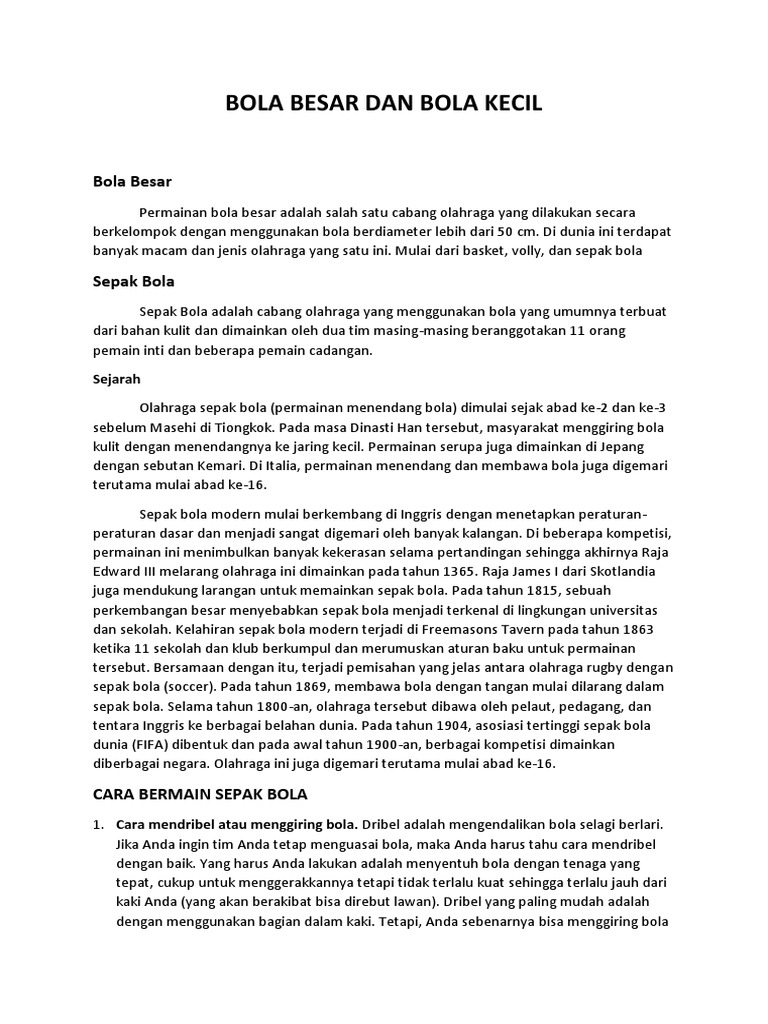 BOLA BESAR DAN BOLA KECIL

Bola Besar

Permainan bola besar adalah salah satu cabang olahraga yang dilakukan secara berkelompok dengan menggunakan bola berdiameter lebih dari 50 cm. Di dunia ini terdapat banyak macam dan jenis olahraga yang satu ini. Mulai dari basket, volly, dan sepak bola

Sepak Bola

Sepak Bola adalah cabang olahraga yang menggunakan bola yang umumnya terbuat dari bahan kulit dan dimainkan oleh dua tim masing-masing beranggotakan 11 orang pemain inti dan beberapa pemain cadangan.

Sejarah

Olahraga sepak bola (permainan menendang bola) dimulai sejak abad ke-2 dan ke-3 sebelum Masehi di Tiongkok. Pada masa Dinasti Han tersebut, masyarakat menggiring bola kulit dengan menendangnya ke jaring kecil. Permainan serupa juga dimainkan di Jepang dengan sebutan Kemari. Di Italia, permainan menendang dan membawa bola juga digemari terutama mulai abad ke-16.

Sepak bola modern mulai berkembang di Inggris dengan menetapkan peraturan-peraturan dasar dan menjadi sangat digemari oleh banyak kalangan. Di beberapa kompetisi, permainan ini menimbulkan banyak kekerasan selama pertandingan sehingga akhirnya Raja Edward III melarang olahraga ini dimainkan pada tahun 1365. Raja James I dari Skotlandia juga mendukung larangan untuk memainkan sepak bola. Pada tahun 1815, sebuah perkembangan besar menyebabkan sepak bola menjadi terkenal di lingkungan universitas dan sekolah. Kelahiran sepak bola modern terjadi di Freemasons Tavern pada tahun 1863 ketika 11 sekolah dan klub berkumpul dan merumuskan aturan baku untuk permainan tersebut. Bersamaan dengan itu, terjadi pemisahan yang jelas antara olahraga rugby dengan sepak bola (soccer). Pada tahun 1869, membawa bola dengan tangan mulai dilarang dalam sepak bola. Selama tahun 1800-an, olahraga tersebut dibawa oleh pelaut, pedagang, dan tentara Inggris ke berbagai belahan dunia. Pada tahun 1904, asosiasi tertinggi sepak bola dunia (FIFA) dibentuk dan pada awal tahun 1900-an, berbagai kompetisi dimainkan diberbagai negara. Olahraga ini juga digemari terutama mulai abad ke-16.

CARA BERMAIN SEPAK BOLA

1. Cara mendribel atau menggiring bola. Dribel adalah mengendalikan bola selagi berlari. Jika Anda ingin tim Anda tetap menguasai bola, maka Anda harus tahu cara mendribel dengan baik. Yang harus Anda lakukan adalah menyentuh bola dengan tenaga yang tepat, cukup untuk menggerakkannya tetapi tidak terlalu kuat sehingga terlalu jauh dari kaki Anda (yang akan berakibat bisa direbut lawan). Dribel yang paling mudah adalah dengan menggunakan bagian dalam kaki. Tetapi, Anda sebenarnya bisa menggiring bola